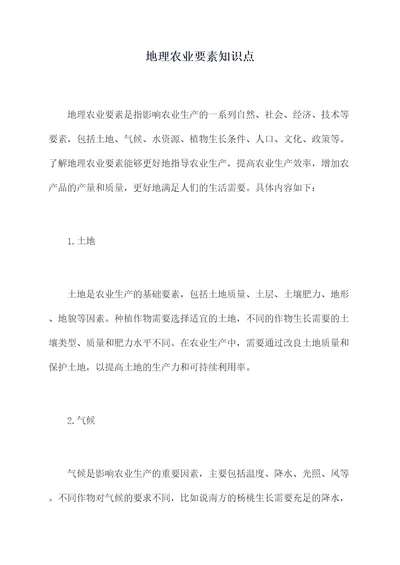 地理农业要素知识点

地理农业要素是指影响农业生产的一系列自然、社会、经济、技术等要素，包括土地、气候、水资源、植物生长条件、人口、文化、政策等。了解地理农业要素能够更好地指导农业生产，提高农业生产效率，增加农产品的产量和质量，更好地满足人们的生活需要。具体内容如下：

1.土地

土地是农业生产的基础要素，包括土地质量、土层、土壤肥力、地形、地貌等因素。种植作物需要选择适宜的土地，不同的作物生长需要的土壤类型、质量和肥力水平不同。在农业生产中，需要通过改良土地质量和保护土地，以提高土地的生产力和可持续利用率。

2.气候

气候是影响农业生产的重要因素，主要包括温度、降水、光照、风等。不同作物对气候的要求不同，比如说南方的杨桃生长需要充足的降水，